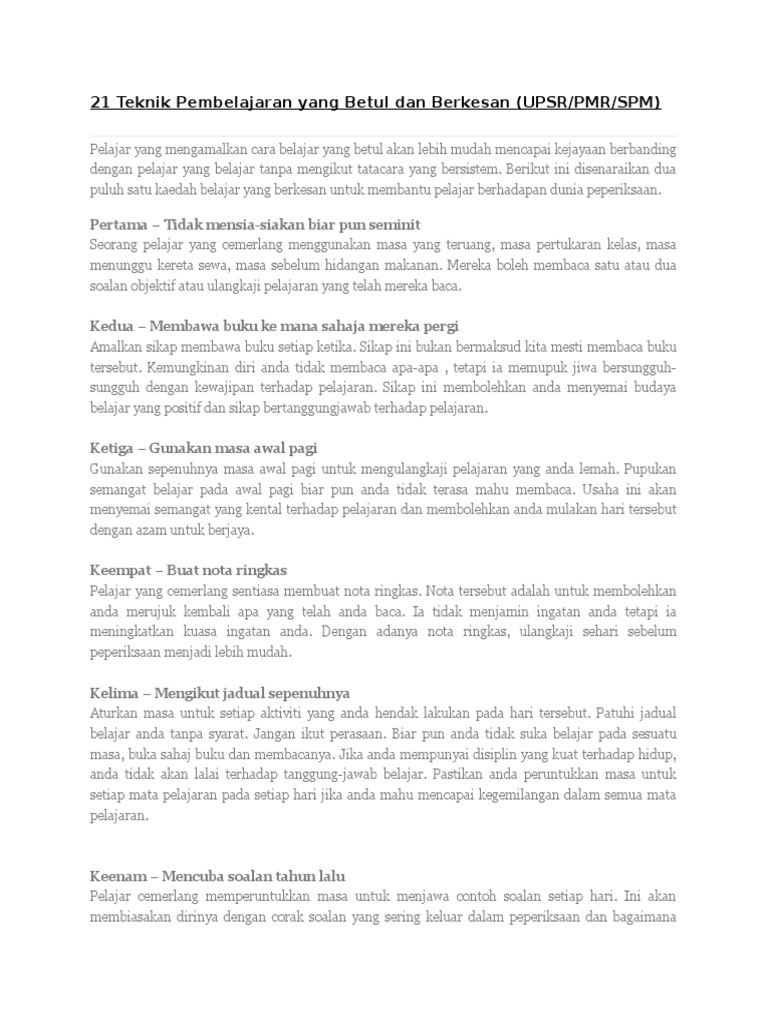 21 Teknik Pembelajaran yang Betul dan Berkesan (UPSR/PMR/SPM)

Pelajar yang mengamalkan cara belajar yang betul akan lebih mudah mencapai kejayaan berbanding dengan pelajar yang belajar tanpa mengikut tatacara yang bersistem. Berikut ini disenaraikan dua puluh satu kaedah belajar yang berkesan untuk membantu pelajar berhadapan dunia peperiksaan.

Pertama – Tidak mensia-siakan biar pun seminit
Seorang pelajar yang cemerlang menggunakan masa yang teruang, masa pertukaran kelas, masa menunggu kereta sewa, masa sebelum hidangan makanan. Mereka boleh membaca satu atau dua soalan objektif atau ulangkaji pelajaran yang telah mereka baca.

Kedua – Membawa buku ke mana sahaja mereka pergi
Amalkan sikap membawa buku setiap ketika. Sikap ini bukan bermaksud kita mesti membaca buku tersebut. Kemungkinan diri anda tidak membaca apa-apa , tetapi ia memupuk jiwa bersungguh-sungguh dengan kewajipan terhadap pelajaran. Sikap ini membolehkan anda menyemai budaya belajar yang positif dan sikap bertanggungjawab terhadap pelajaran.

Ketiga – Gunakan masa awal pagi
Gunakan sepenuhnya masa awal pagi untuk mengulangkaji pelajaran yang anda lemah. Pupukan semangat belajar pada awal pagi biar pun anda tidak terasa mahu membaca. Usaha ini akan menyemai semangat yang kental terhadap pelajaran dan membolehkan anda mulakan hari tersebut dengan azam untuk berjaya.

Keempat – Buat nota ringkas
Pelajar yang cemerlang sentiasa membuat nota ringkas. Nota tersebut adalah untuk membolehkan anda merujuk kembali apa yang telah anda baca. Ia tidak menjamin ingatan anda tetapi ia meningkatkan kuasa ingatan anda. Dengan adanya nota ringkas, ulangkaji sehari sebelum peperiksaan menjadi lebih mudah.

Kelima – Mengikut jadual sepenuhnya
Aturkan masa untuk setiap aktiviti yang anda hendak lakukan pada hari tersebut. Patuhi jadual belajar anda tanpa syarat. Jangan ikut perasaan. Biar pun anda tidak suka belajar pada sesuatu masa, buka sahaj buku dan membacanya. Jika anda mempunyai disiplin yang kuat terhadap hidup, anda tidak akan lalai terhadap tanggung-jawab belajar. Pastikan anda peruntukkan masa untuk setiap mata pelajaran pada setiap hari jika anda mahu mencapai kegemilangan dalam semua mata pelajaran.

Keenam – Mencuba soalan tahun lalu
Pelajar cemerlang memperuntukkan masa untuk menjawa contoh soalan setiap hari. Ini akan membiasakan dirinya dengan corak soalan yang sering keluar dalam peperiksaan dan bagaimana